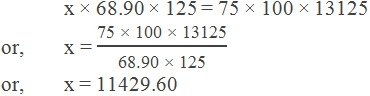 $x \times 68.90 \times 125 = 75 \times 100 \times 13125$

or, $x = \frac{75 \times 100 \times 13125}{68.90 \times 125}$

or, $x = 11429.60$